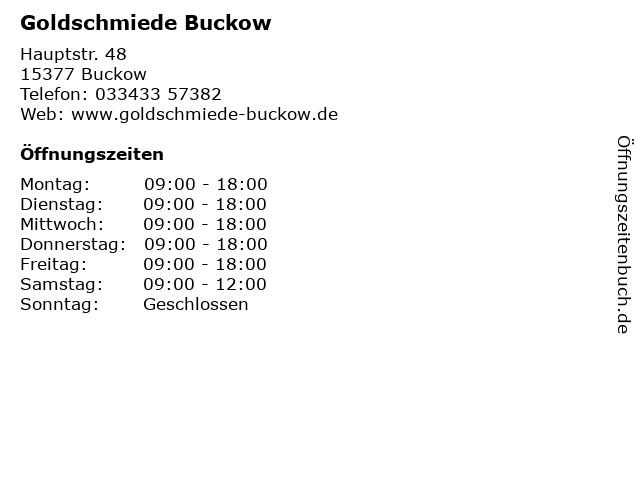 Goldschmiede Buckow

Hauptstr. 48
15377 Buckow
Telefon: 033433 57382
Web: www.goldschmiede-buckow.de

Öffnungszeiten

Montag: 09:00 - 18:00
Dienstag: 09:00 - 18:00
Mittwoch: 09:00 - 18:00
Donnerstag: 09:00 - 18:00
Freitag: 09:00 - 18:00
Samstag: 09:00 - 12:00
Sonntag: Geschlossen

Öffnungszeitenbuch.de